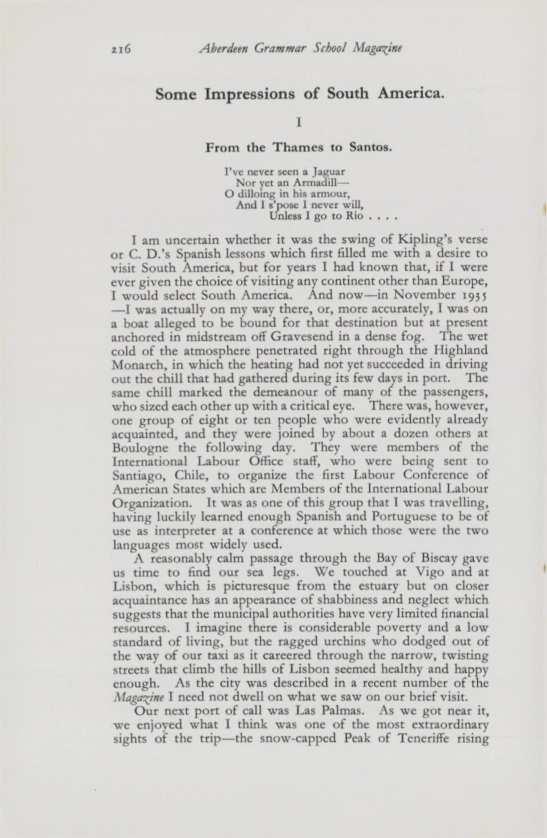 216 Aberdeen Grammar School Magazine

Some Impressions of South America.

I

From the Thames to Santos.

I've never seen a Jaguar
Nor yet an Armadill—
O dilloing in his armour,
And I s'pose I never will,
Unless I go to Rio . . . .

I am uncertain whether it was the swing of Kipling's verse or C. D.'s Spanish lessons which first filled me with a desire to visit South America, but for years I had known that, if I were ever given the choice of visiting any continent other than Europe, I would select South America. And now—in November 1935—I was actually on my way there, or, more accurately, I was on a boat alleged to be bound for that destination but at present anchored in midstream off Gravesend in a dense fog. The wet cold of the atmosphere penetrated right through the Highland Monarch, in which the heating had not yet succeeded in driving out the chill that had gathered during its few days in port. The same chill marked the demeanour of many of the passengers, who sized each other up with a critical eye. There was, however, one group of eight or ten people who were evidently already acquainted, and they were joined by about a dozen others at Boulogne the following day. They were members of the International Labour Office staff, who were being sent to Santiago, Chile, to organize the first Labour Conference of American States which are Members of the International Labour Organization. It was as one of this group that I was travelling, having luckily learned enough Spanish and Portuguese to be of use as interpreter at a conference at which those were the two languages most widely used.

A reasonably calm passage through the Bay of Biscay gave us time to find our sea legs. We touched at Vigo and at Lisbon, which is picturesque from the estuary but on closer acquaintance has an appearance of shabbiness and neglect which suggests that the municipal authorities have very limited financial resources. I imagine there is considerable poverty and a low standard of living, but the ragged urchins who dodged out of the way of our taxi as it careered through the narrow, twisting streets that climb the hills of Lisbon seemed healthy and happy enough. As the city was described in a recent number of the Magazine I need not dwell on what we saw on our brief visit.

Our next port of call was Las Palmas. As we got near it, we enjoyed what I think was one of the most extraordinary sights of the trip—the snow-capped Peak of Teneriffe rising